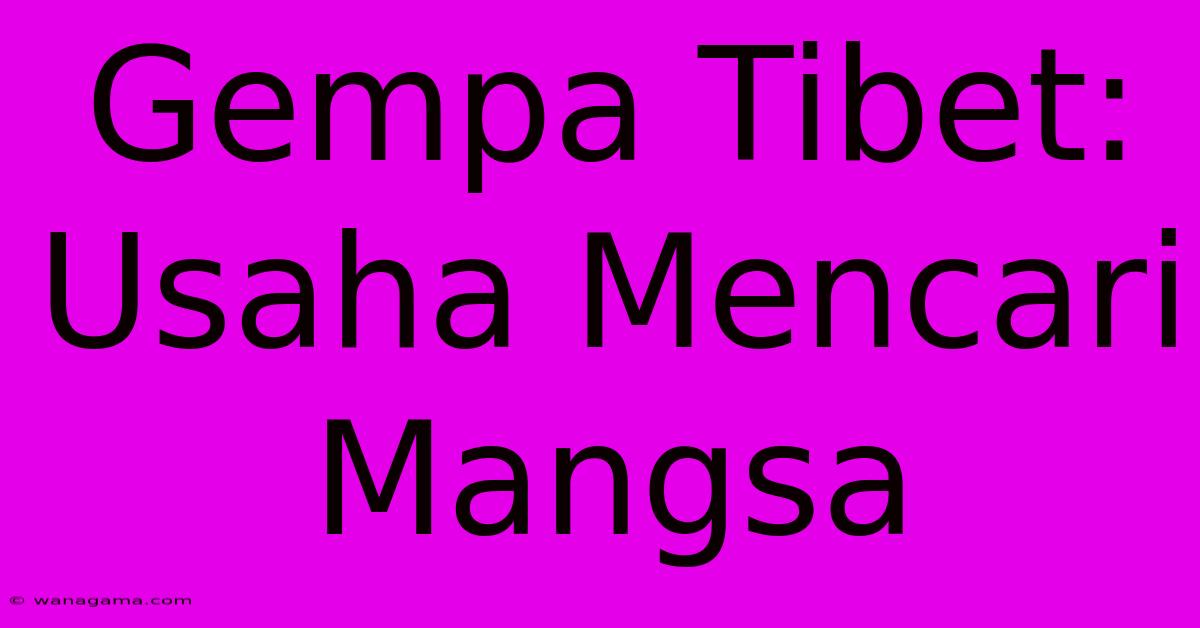 Gempa Tibet: Usaha Mencari Mangsa

© wanagama.com